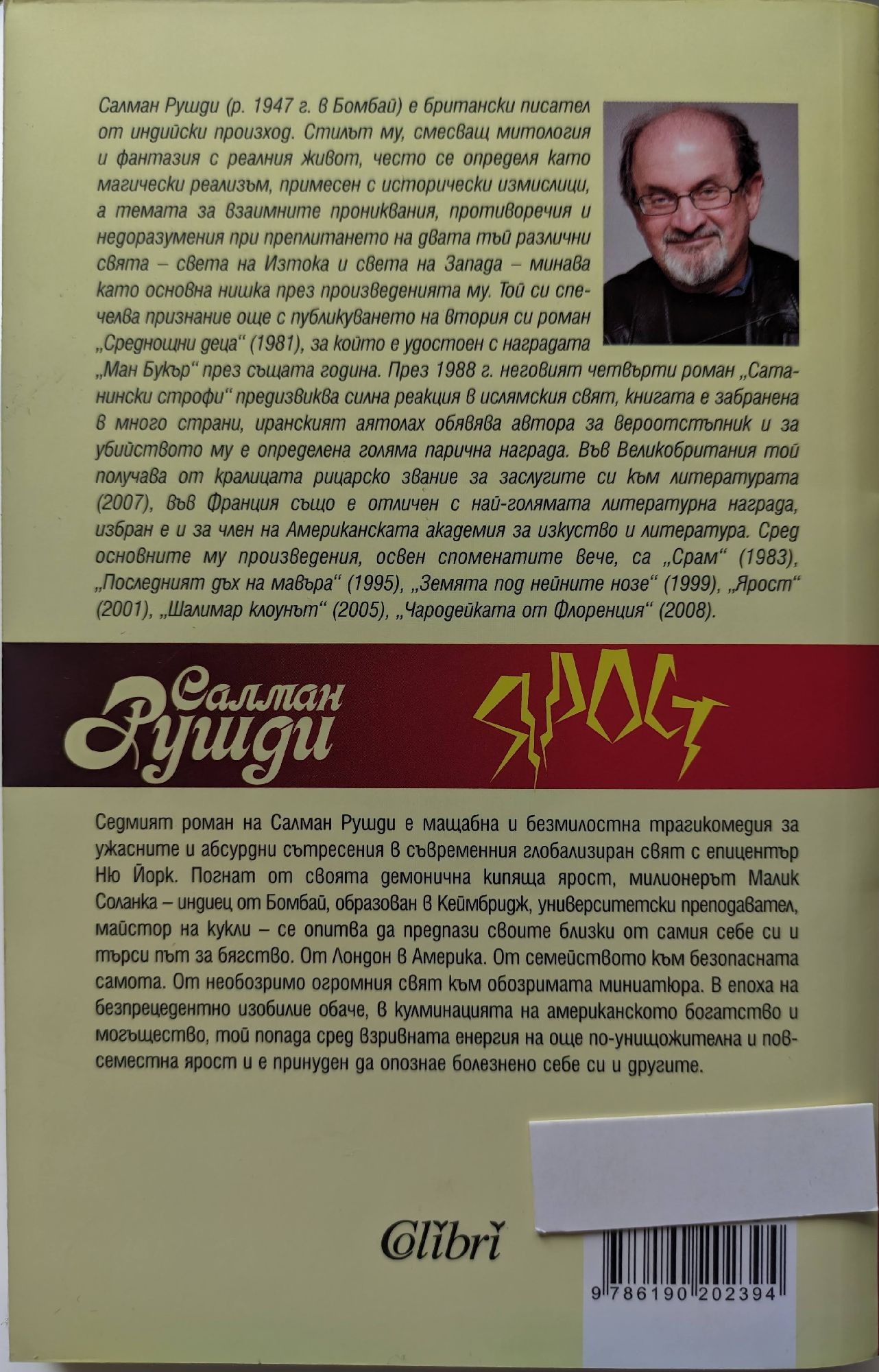 Салман Рушди (р. 1947 г. в Бомбай) е британски писател от индийски произход. Стилът му, смесващ митология и фантазия с реалния живот, често се определя като магически реализъм, примесен с исторически измислици, а темата за взаимните прониквания, противоречия и недоразумения при преплитането на двата тъй различни свята – света на Изтока и света на Запада – минава като основна нишка през произведенията му. Той си спечелва признание още с публикуването на втория си роман „Среднощни деца“ (1981), за който е удостоен с наградата „Ман Букър“ през същата година. През 1988 г. неговият четвърти роман „Сатанински строфи“ предизвиква силна реакция в ислямския свят, книгата е забранена в много страни, иранският аятолах обявява автора за вероотстъпник и за убийството му е определена голяма парична награда. Във Великобритания той получава от кралицата рицарско звание за заслугите си към литературата (2007), във Франция също е отличен с най-голямата литературна награда, избран е и за член на Американската академия за изкуство и литература. Сред основните му произведения, освен споменатите вече, са „Срам“ (1983), „Последният дъх на мавъра“ (1995), „Земята под нейните нозе“ (1999), „Ярост“ (2001), „Шалимар клоунът“ (2005), „Чародейката от Флоренция“ (2008).

Салман Рушди

ЯРОСТ

Седмият роман на Салман Рушди е мащабна и безмилостна трагикомедия за ужасните и абсурдни сътресения в съвременния глобализиран свят с епицентър Ню Йорк. Погнат от своята демонична кипяща ярост, милионерът Малик Соланка – индиец от Бомбай, образован в Кеймбридж, университетски преподавател, майстор на кукли – се опитва да предпази своите близки от самия себе си и търси път за бягство. От Лондон в Америка. От семейството към безопасната самота. От необозримо огромния свят към обозримата миниатюра. В епоха на безпрецедентно изобилие обаче, в кулминацията на американското богатство и могъщество, той попада сред взривната енергия на още по-унищожителна и повсеместна ярост и е принуден да опознае болезнено себе си и другите.

Colibri

9 786190 202394